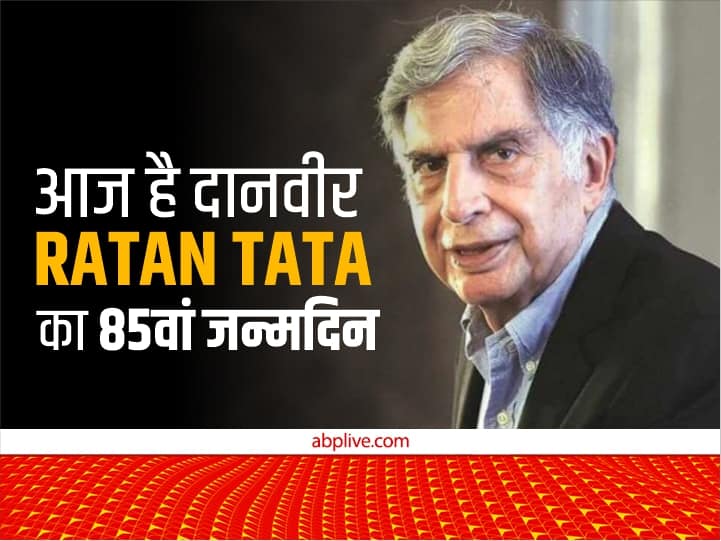 आज है दानवीर
RATAN TATA
का 85वां जन्मदिन

abplive.com